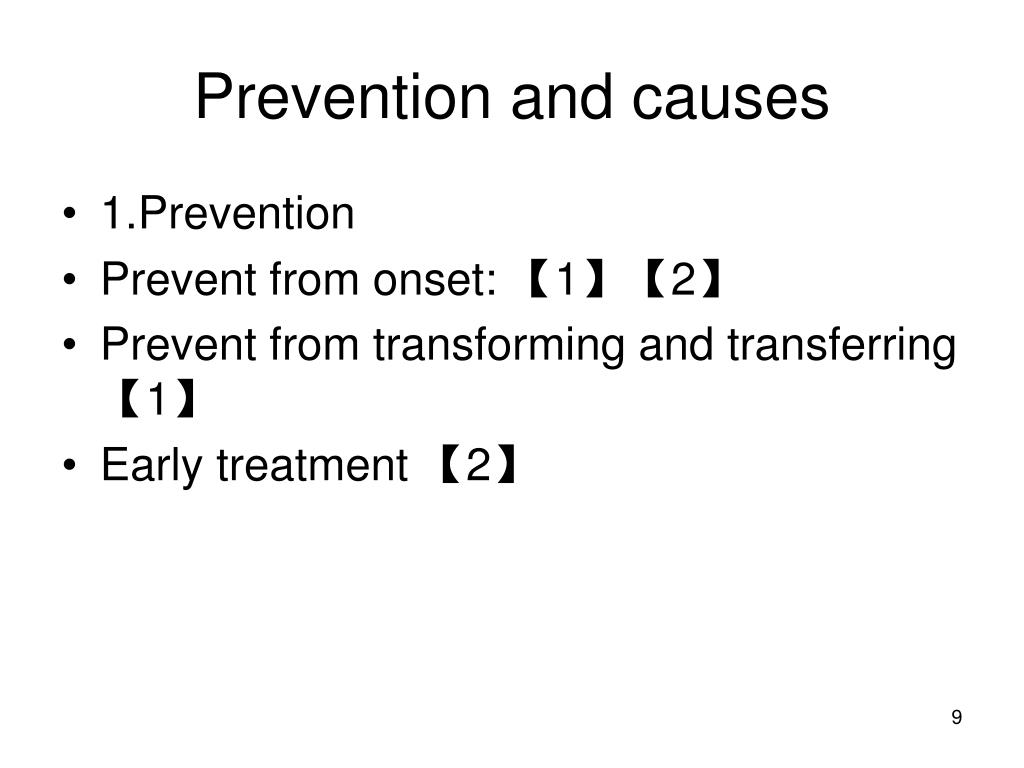 Prevention and causes

• 1.Prevention
• Prevent from onset: 【1】【2】
• Prevent from transforming and transferring 【1】
• Early treatment 【2】

9